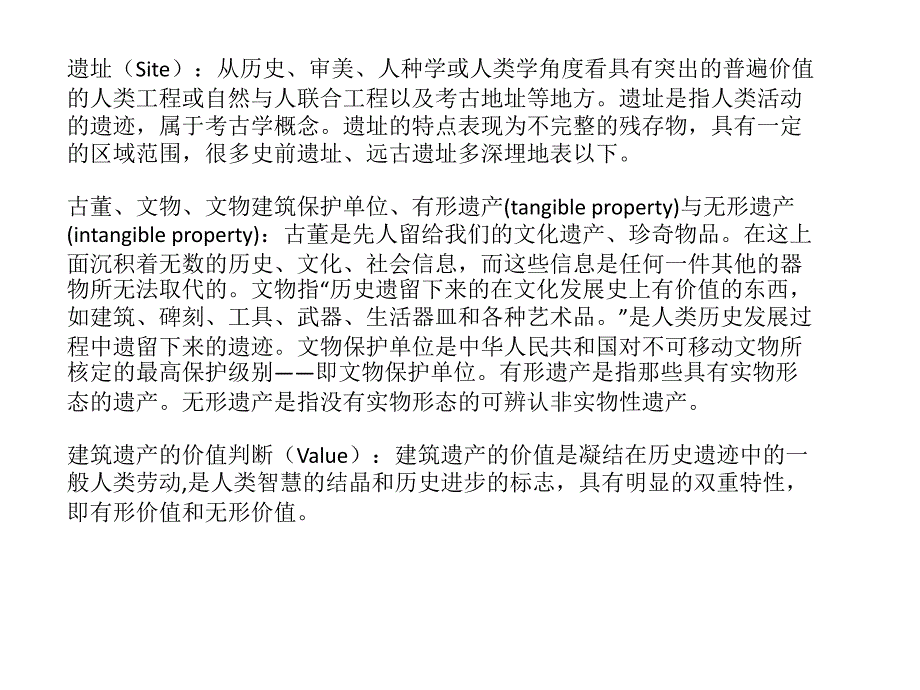 遗址（Site）：从历史、审美、人种学或人类学角度看具有突出的普遍价值的人类工程或自然与人联合工程以及考古地址等地方。遗址是指人类活动的遗迹，属于考古学概念。遗址的特点表现为不完整的残存物，具有一定的区域范围，很多史前遗址、远古遗址多深埋地表以下。

古董、文物、文物建筑保护单位、有形遗产(tangible property)与无形遗产(intangible property)：古董是先人留给我们的文化遗产、珍奇物品。在这上面沉积着无数的历史、文化、社会信息，而这些信息是任何一件其他的器物所无法取代的。文物指“历史遗留下来的在文化发展史上有价值的东西，如建筑、碑刻、工具、武器、生活器皿和各种艺术品。”是人类历史发展过程中遗留下来的遗迹。文物保护单位是中华人民共和国对不可移动文物所核定的最高保护级别——即文物保护单位。有形遗产是指那些具有实物形态的遗产。无形遗产是指没有实物形态的可辨认非实物性遗产。

建筑遗产的价值判断（Value）：建筑遗产的价值是凝结在历史遗迹中的一般人类劳动,是人类智慧的结晶和历史进步的标志，具有明显的双重特性，即有形价值和无形价值。